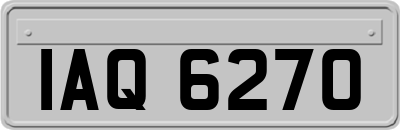 IAQ 6270